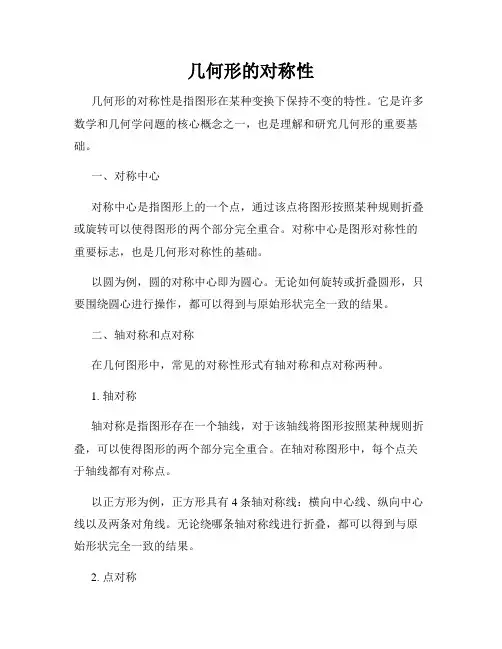 几何形的对称性

几何形的对称性是指图形在某种变换下保持不变的特性。它是许多数学和几何学问题的核心概念之一，也是理解和研究几何形的重要基础。

一、对称中心

对称中心是指图形上的一个点，通过该点将图形按照某种规则折叠或旋转可以使得图形的两个部分完全重合。对称中心是图形对称性的重要标志，也是几何形对称性的基础。

以圆为例，圆的对称中心即为圆心。无论如何旋转或折叠圆形，只要围绕圆心进行操作，都可以得到与原始形状完全一致的结果。

二、轴对称和点对称

在几何图形中，常见的对称性形式有轴对称和点对称两种。

1. 轴对称

轴对称是指图形存在一个轴线，对于该轴线将图形按照某种规则折叠，可以使得图形的两个部分完全重合。在轴对称图形中，每个点关于轴线都有对称点。

以正方形为例，正方形具有 4 条轴对称线：横向中心线、纵向中心线以及两条对角线。无论绕哪条轴对称线进行折叠，都可以得到与原始形状完全一致的结果。

2. 点对称